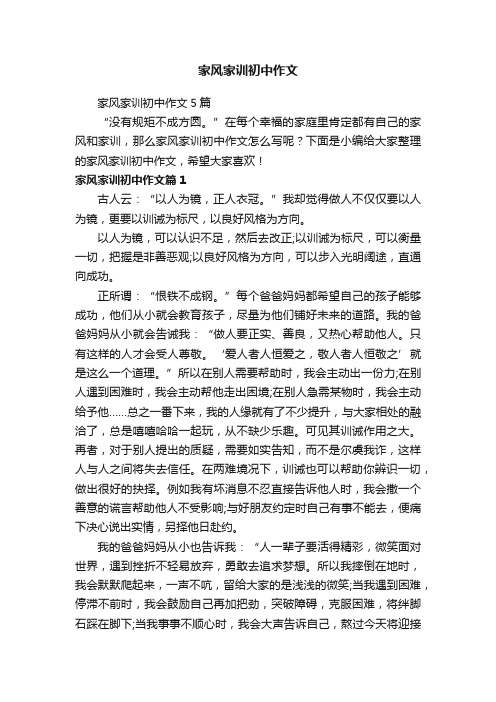 家风家训初中作文

家风家训初中作文5篇

“没有规矩不成方圆。”在每个幸福的家庭里肯定都有自己的家风和家训，那么家风家训初中作文怎么写呢？下面是小编给大家整理的家风家训初中作文，希望大家喜欢！

家风家训初中作文篇1

古人云：“以人为镜，正人衣冠。”我却觉得做人不仅仅要以人为镜，更要以训诫为标尺，以良好风格为方向。

以人为镜，可以认识不足，然后去改正;以训诫为标尺，可以衡量一切，把握是非善恶观;以良好风格为方向，可以步入光明阔途，直通向成功。

正所谓：“恨铁不成钢。”每个爸爸妈妈都希望自己的孩子能够成功，他们从小就会教育孩子，尽量为他们铺好未来的道路。我的爸爸妈妈从小就会告诫我：“做人要正实、善良，又热心帮助他人。只有这样的人才会受人尊敬。‘爱人者人恒爱之，敬人者人恒敬之’就是这么一个道理。”所以在别人需要帮助时，我会主动出一份力;在别人遇到困难时，我会主动帮他走出困境;在别人急需某物时，我会主动给予他……总之一番下来，我的人缘就有了不少提升，与大家相处的融洽了，总是嘻嘻哈哈一起玩，从不缺少乐趣。可见其训诫作用之大。再者，对于别人提出的质疑，需要如实告知，而不是尔虞我诈，这样人与人之间将失去信任。在两难境况下，训诫也可以帮助你辨识一切，做出很好的抉择。例如我有坏消息不忍直接告诉他人时，我会撒一个善意的谎言帮助他人不受影响;与好朋友约定时自己有事不能去，便痛下决心说出实情，另择他日赴约。

我的爸爸妈妈从小也告诉我：“人一辈子要活得精彩，微笑面对世界，遇到挫折不轻易放弃，勇敢去追求梦想。所以我摔倒在地时，我会默默爬起来，一声不吭，留给大家的是浅浅的微笑;当我遇到困难，停滞不前时，我会鼓励自己再加把劲，突破障碍，克服困难，将绊脚石踩在脚下;当我事事不顺心时，我会大声告诉自己，熬过今天将迎接